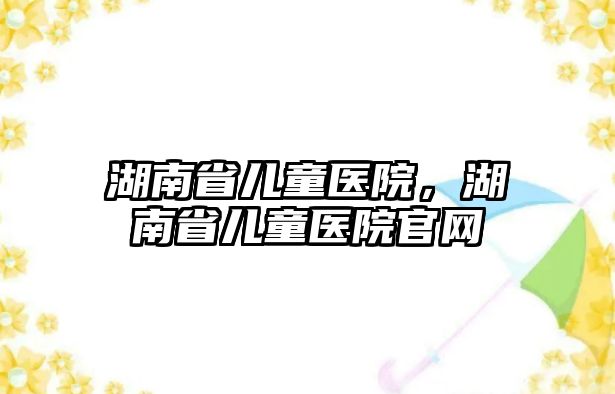 湖南省儿童医院，湖南省儿童医院官网